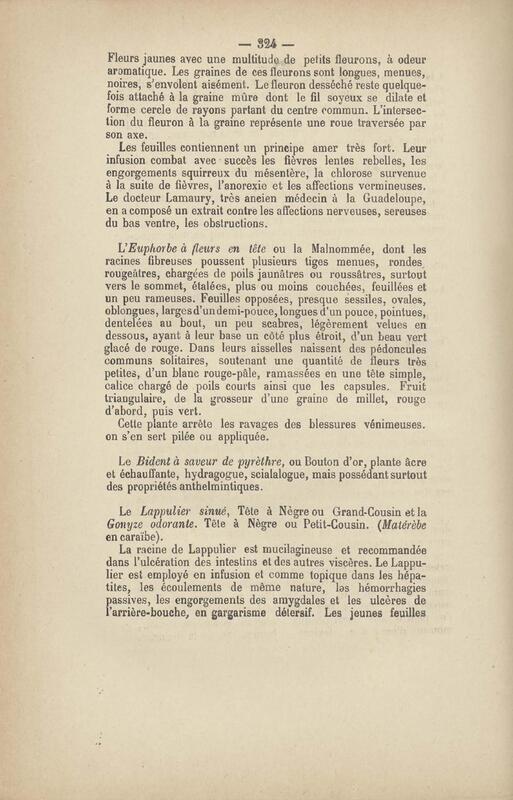 — 324 —

Fleurs jaunes avec une multitude de petits fleurons, à odeur aromatique. Les graines de ces fleurons sont longues, menues, noires, s'envolent aisément. Le fleuron desséché reste quelquefois attaché à la graine mûre dont le fil soyeux se dilate et forme cercle de rayons partant du centre commun. L'intersection du fleuron à la graine représente une roue traversée par son axe.

Les feuilles contiennent un principe amer très fort. Leur infusion combat avec succès les fièvres lentes rebelles, les engorgements squirreux du mésentère, la chlorose survenue à la suite de fièvres, l'anorexie et les affections vermineuses. Le docteur Lamaury, très ancien médecin à la Guadeloupe, en a composé un extrait contre les affections nerveuses, sereuses du bas ventre, les obstructions.

L'Euphorbe à fleurs en tête ou la Malnommée, dont les racines fibreuses poussent plusieurs tiges menues, rondes rougeâtres, chargées de poils jaunâtres ou roussâtres, surtout vers le sommet, étalées, plus ou moins couchées, feuillées et un peu rameuses. Feuilles opposées, presque sessiles, ovales, oblongues, larges d'un demi-pouce, longues d'un pouce, pointues, dentelées au bout, un peu scabres, légèrement velues en dessous, ayant à leur base un côté plus étroit, d'un beau vert glacé de rouge. Dans leurs aisselles naissent des pédoncules communs solitaires, soutenant une quantité de fleurs très petites, d'un blanc rouge-pâle, ramassées en une tête simple, calice chargé de poils courts ainsi que les capsules. Fruit triangulaire, de la grosseur d'une graine de millet, rouge d'abord, puis vert.

Cette plante arrête les ravages des blessures vénimeuses. on s'en sert pilée ou appliquée.

Le Bident à saveur de pyrèthre, ou Bouton d'or, plante âcre et échauffante, hydragogue, scialalogue, mais possédant surtout des propriétés anthelmintiques.

Le Lappulier sinué, Tête à Nègre ou Grand-Cousin et la Gonyze odorante. Tête à Nègre ou Petit-Cousin. (Matérèbe en caraïbe).

La racine de Lappulier est mucilagineuse et recommandée dans l'ulcération des intestins et des autres viscères. Le Lappulier est employé en infusion et comme topique dans les hépatites, les écoulements de même nature, les hémorrhagies passives, les engorgements des amygdales et les ulcères de l'arrière-bouche, en gargarisme détersif. Les jeunes feuilles